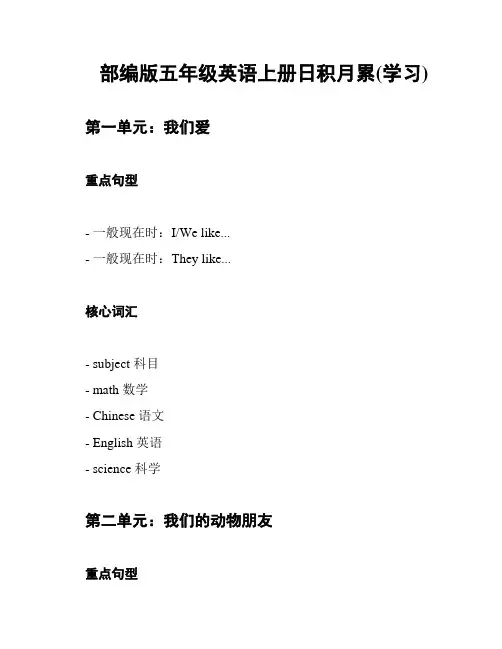 部编版五年级英语上册日积月累(学习)

第一单元：我们爱

重点句型

- 一般现在时：I/We like...
- 一般现在时：They like...

核心词汇

- subject 科目
- math 数学
- Chinese 语文
- English 英语
- science 科学

第二单元：我们的动物朋友

重点句型